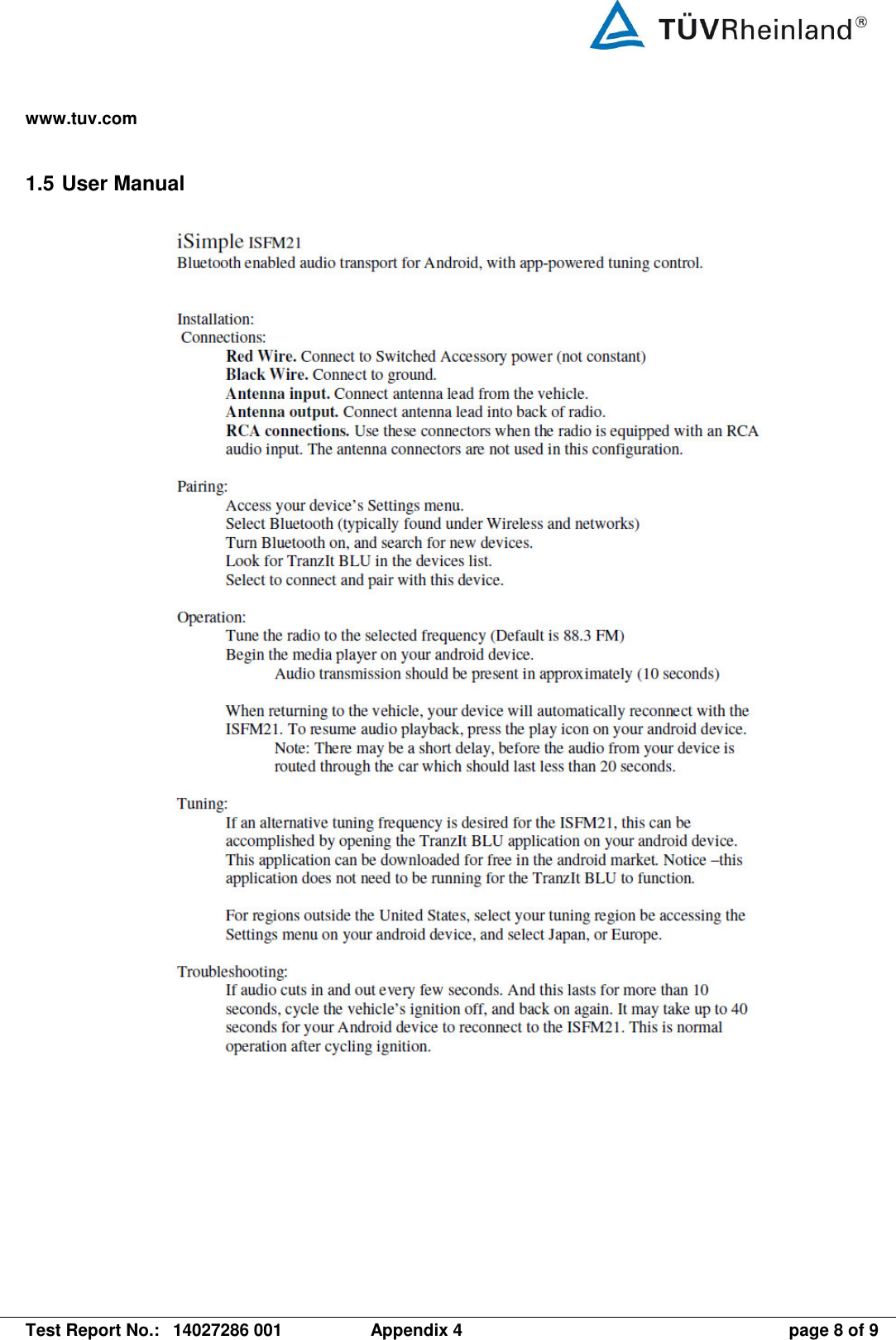 TÜVRheinland®

www.tuv.com

1.5 User Manual

iSimple ISFM21
Bluetooth enabled audio transport for Android, with app-powered tuning control.

Installation:
Connections:
Red Wire. Connect to Switched Accessory power (not constant)
Black Wire. Connect to ground.
Antenna input. Connect antenna lead from the vehicle.
Antenna output. Connect antenna lead into back of radio.
RCA connections. Use these connectors when the radio is equipped with an RCA audio input. The antenna connectors are not used in this configuration.

Pairing:
Access your device's Settings menu.
Select Bluetooth (typically found under Wireless and networks)
Turn Bluetooth on, and search for new devices.
Look for TranzIt BLU in the devices list.
Select to connect and pair with this device.

Operation:
Tune the radio to the selected frequency (Default is 88.3 FM)
Begin the media player on your android device.
Audio transmission should be present in approximately (10 seconds)

When returning to the vehicle, your device will automatically reconnect with the ISFM21. To resume audio playback, press the play icon on your android device.
Note: There may be a short delay, before the audio from your device is routed through the car which should last less than 20 seconds.

Tuning:
If an alternative tuning frequency is desired for the ISFM21, this can be accomplished by opening the TranzIt BLU application on your android device. This application can be downloaded for free in the android market. Notice –this application does not need to be running for the TranzIt BLU to function.

For regions outside the United States, select your tuning region be accessing the Settings menu on your android device, and select Japan, or Europe.

Troubleshooting:
If audio cuts in and out every few seconds. And this lasts for more than 10 seconds, cycle the vehicle's ignition off, and back on again. It may take up to 40 seconds for your Android device to reconnect to the ISFM21. This is normal operation after cycling ignition.

Test Report No.: 14027286 001 Appendix 4 page 8 of 9